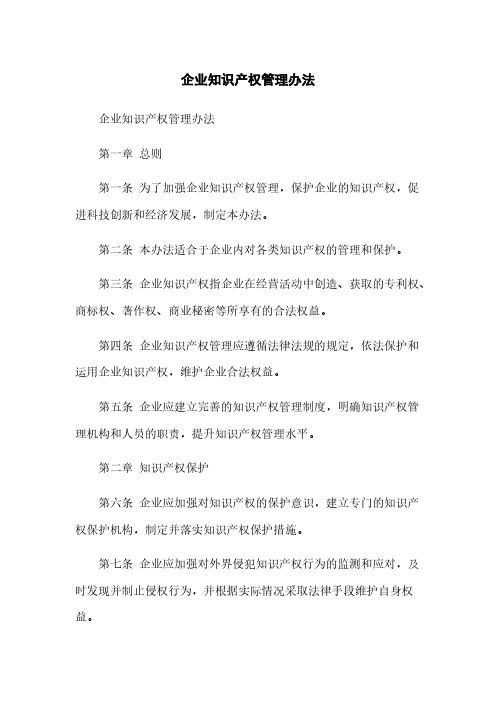 企业知识产权管理办法

企业知识产权管理办法

第一章 总则

第一条 为了加强企业知识产权管理，保护企业的知识产权，促进科技创新和经济发展，制定本办法。

第二条 本办法适合于企业内对各类知识产权的管理和保护。

第三条 企业知识产权指企业在经营活动中创造、获取的专利权、商标权、著作权、商业秘密等所享有的合法权益。

第四条 企业知识产权管理应遵循法律法规的规定，依法保护和运用企业知识产权，维护企业合法权益。

第五条 企业应建立完善的知识产权管理制度，明确知识产权管理机构和人员的职责，提升知识产权管理水平。

第二章 知识产权保护

第六条 企业应加强对知识产权的保护意识，建立专门的知识产权保护机构，制定并落实知识产权保护措施。

第七条 企业应加强对外界侵犯知识产权行为的监测和应对，及时发现并制止侵权行为，并根据实际情况采取法律手段维护自身权益。